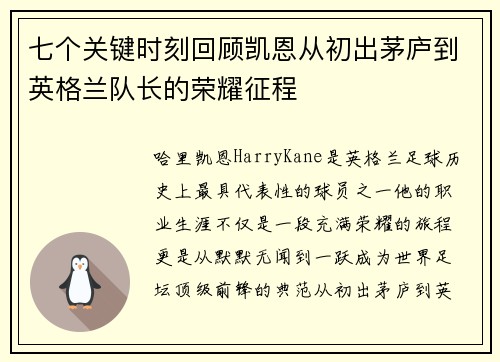 七个关键时刻回顾凯恩从初出茅庐到英格兰队长的荣耀征程

哈里凯恩HarryKane是英格兰足球历史上最具代表性的球员之一他的职业生涯不仅是一段充满荣耀的旅程更是从默默无闻到一跃成为世界足坛顶级前锋的典范从初出茅庐到英